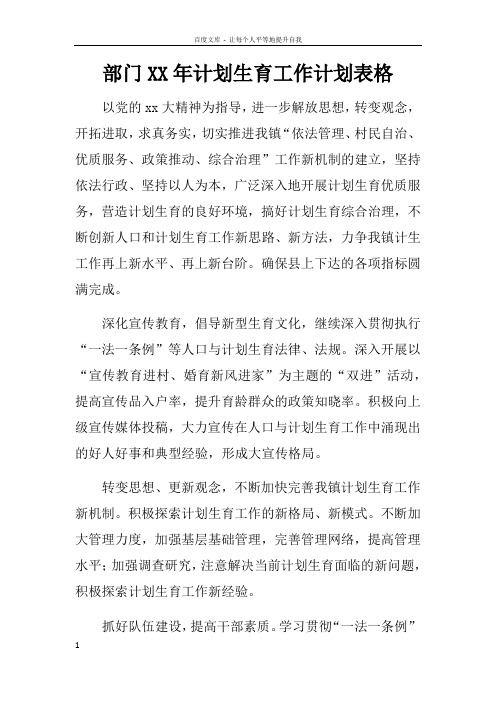 百度文库 - 让每个人平等地提升自我

部门XX年计划生育工作计划表格

以党的xx大精神为指导，进一步解放思想，转变观念，开拓进取，求真务实，切实推进我镇“依法管理、村民自治、优质服务、政策推动、综合治理”工作新机制的建立，坚持依法行政、坚持以人为本，广泛深入地开展计划生育优质服务，营造计划生育的良好环境，搞好计划生育综合治理，不断创新人口和计划生育工作新思路、新方法，力争我镇计生工作再上新水平、再上新台阶。确保县上下达的各项指标圆满完成。

深化宣传教育，倡导新型生育文化，继续深入贯彻执行“一法一条例”等人口与计划生育法律、法规。深入开展以“宣传教育进村、婚育新风进家”为主题的“双进”活动，提高宣传品入户率，提升育龄群众的政策知晓率。积极向上级宣传媒体投稿，大力宣传在人口与计划生育工作中涌现出的好人好事和典型经验，形成大宣传格局。

转变思想、更新观念，不断加快完善我镇计划生育工作新机制。积极探索计划生育工作的新格局、新模式。不断加大管理力度，加强基层基础管理，完善管理网络，提高管理水平；加强调查研究，注意解决当前计划生育面临的新问题，积极探索计划生育工作新经验。

抓好队伍建设，提高干部素质。学习贯彻“一法一条例”

1